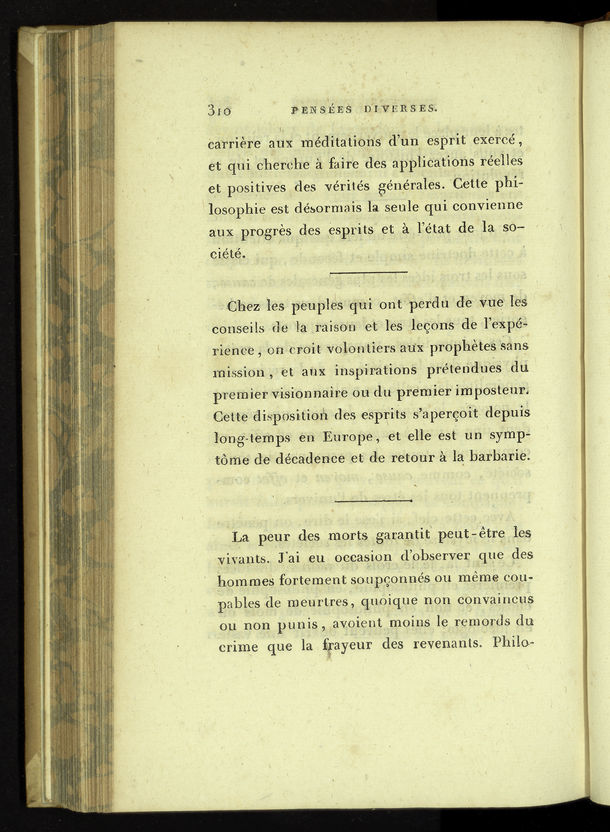 310 PENSÉES DIVERSES.

carrière aux méditations d'un esprit exercé, et qui cherche à faire des applications réelles et positives des vérités générales. Cette philosophie est désormais la seule qui convienne aux progrès des esprits et à l'état de la société.

Chez les peuples qui ont perdu de vue les conseils de la raison et les leçons de l'expérience, on croit volontiers aux prophètes sans mission, et aux inspirations prétendues du premier visionnaire ou du premier imposteur. Cette disposition des esprits s'aperçoit depuis long-temps en Europe, et elle est un symptôme de décadence et de retour à la barbarie.

La peur des morts garantit peut-être les vivants. J'ai eu occasion d'observer que des hommes fortement soupçonnés ou même coupables de meurtres, quoique non convaincus ou non punis, avoient moins le remords du crime que la frayeur des revenants. Philo-